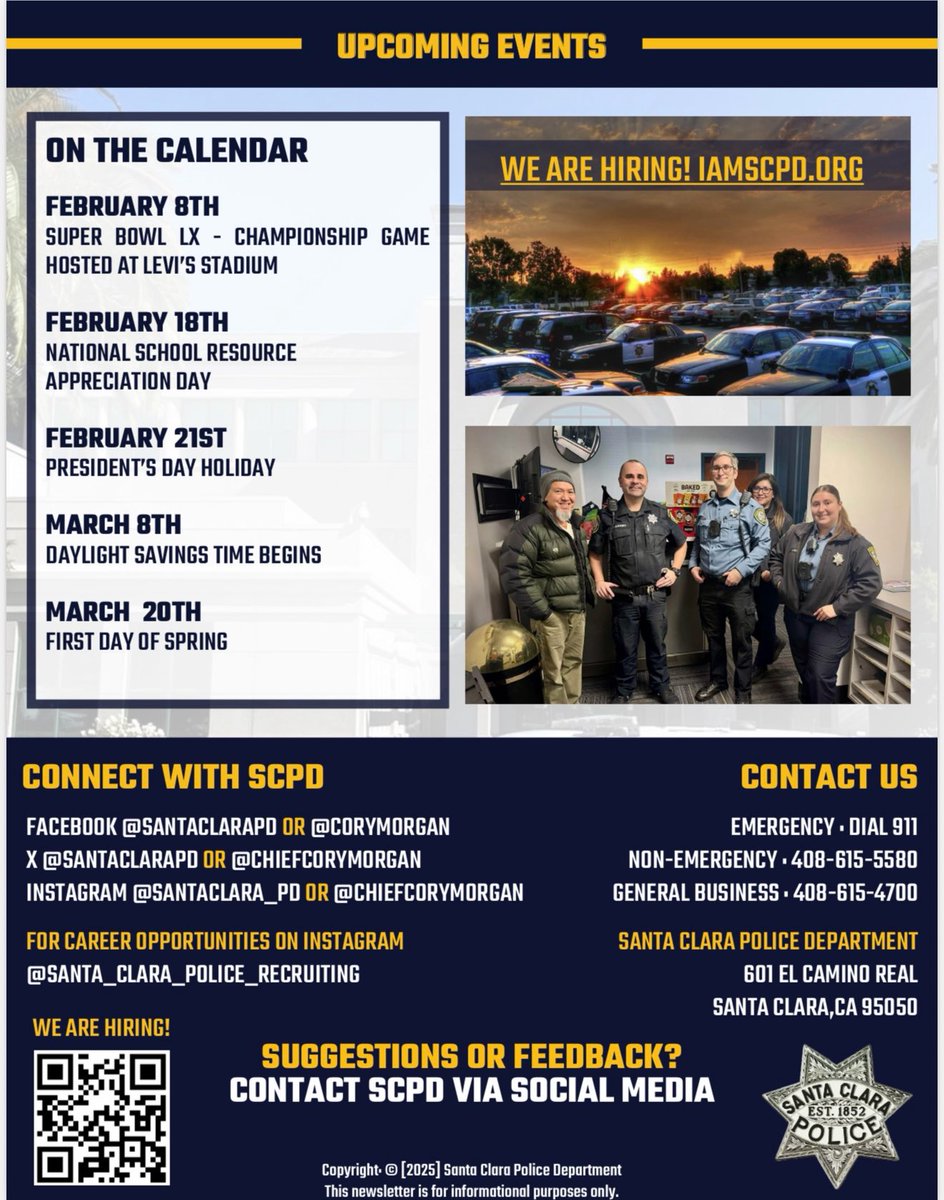 UPCOMING EVENTS

ON THE CALENDAR

FEBRUARY 8TH
SUPER BOWL LX - CHAMPIONSHIP GAME HOSTED AT LEVI'S STADIUM

FEBRUARY 18TH
NATIONAL SCHOOL RESOURCE APPRECIATION DAY

FEBRUARY 21ST
PRESIDENT'S DAY HOLIDAY

MARCH 8TH
DAYLIGHT SAVINGS TIME BEGINS

MARCH 20TH
FIRST DAY OF SPRING

WE ARE HIRING! IAMSCPD.ORG

CONNECT WITH SCPD

FACEBOOK @SANTACLARAPD OR @CORYMORGAN
X @SANTACLARAPD OR @CHIEFCORYMORGAN
INSTAGRAM @SANTACLARA_PD OR @CHIEFCORYMORGAN

FOR CAREER OPPORTUNITIES ON INSTAGRAM
@SANTA_CLARA_POLICE_RECRUITING

WE ARE HIRING!

CONTACT US

EMERGENCY • DIAL 911
NON-EMERGENCY • 408-615-5580
GENERAL BUSINESS • 408-615-4700

SANTA CLARA POLICE DEPARTMENT
601 EL CAMINO REAL
SANTA CLARA,CA 95050

SUGGESTIONS OR FEEDBACK?
CONTACT SCPD VIA SOCIAL MEDIA

SANTA CLARA EST. 1852 POLICE

Copyright © [2025] Santa Clara Police Department
This newsletter is for informational purposes only.